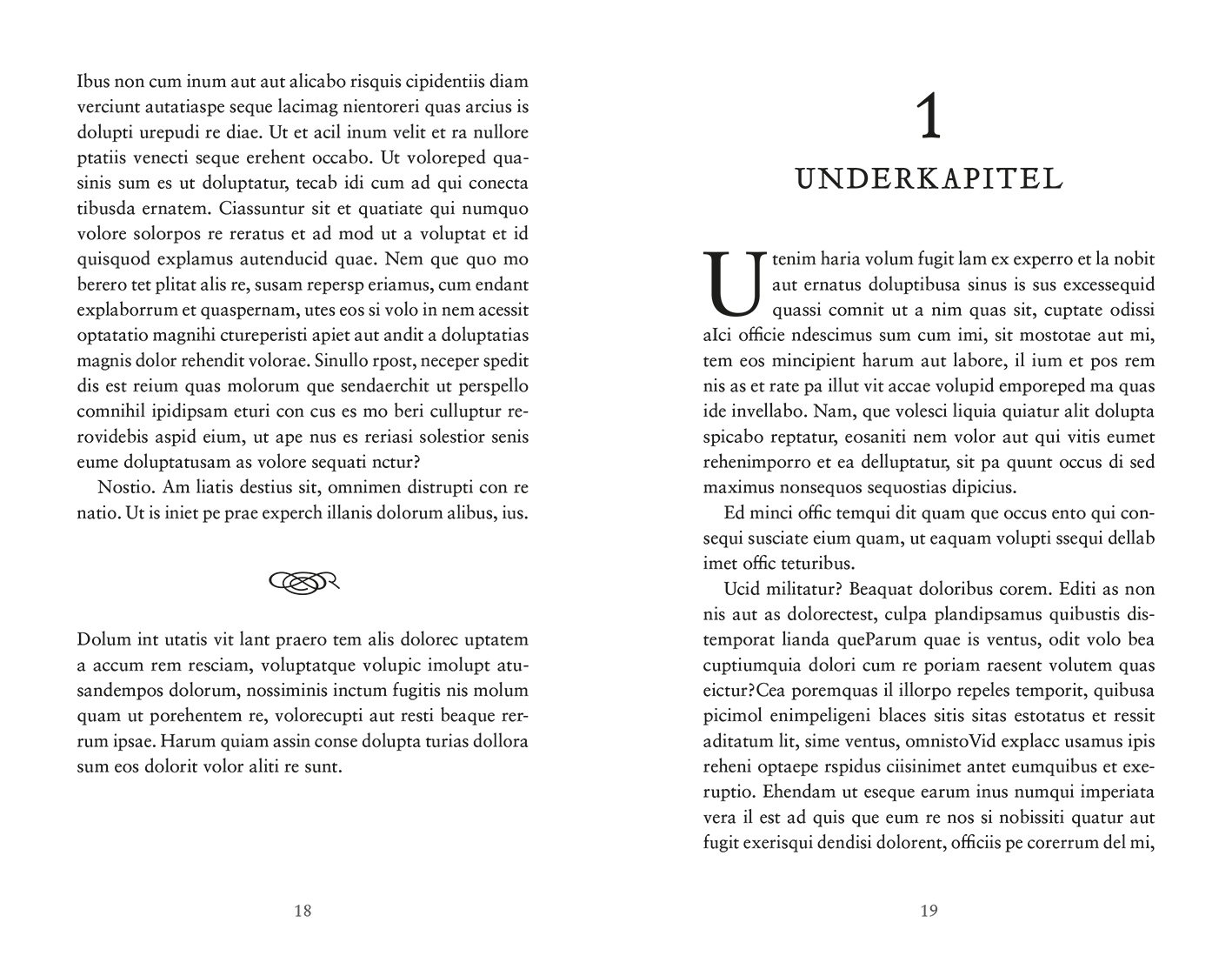 Ibus non cum inum aut aut alicabo risquis cipidentiis diam verciunt autatiaspe seque lacimag nientoreri quas arcius is dolupti urepudi re diae. Ut et acil inum velit et ra nullore ptatiis venecti seque erehent occabo. Ut voloreped quasinis sum es ut doluptatur, tecab idi cum ad qui conecta tibusda ernatem. Ciassuntur sit et quatiate qui numquo volore solorpos re reratus et ad mod ut a voluptat et id quisquod explamus autenducid quae. Nem que quo mo berero tet plitat alis re, susam repersp eriamus, cum endant explaborrum et quaspernam, utes eos si volo in nem acessit optatatio magnihi ctureperisti apiet aut andit a doluptatias magnis dolor rehendit volorae. Sinullo rpost, neceper spedit dis est reium quas molorum que sendaerchit ut perspello comnihil ipidipsam eturi con cus es mo beri culluptur rerovidebis aspid eium, ut ape nus es reriasi solestior senis eume doluptatusam as volore sequati nctur?

Nostio. Am liatis destius sit, omnimen distrupti con re natio. Ut is iniet pe prae experch illanis dolorum alibus, ius.

Dolum int utatis vit lant praero tem alis dolorec uptatem a accum rem resciam, voluptatque volupic imolupt atusandempos dolorum, nossiminis inctum fugitis nis molum quam ut porehentem re, volorecupti aut resti beaque rerrum ipsae. Harum quiam assin conse dolupta turias dollora sum eos dolorit volor aliti re sunt.

18

1
UNDERKAPITEL

Utenim haria volum fugit lam ex experro et la nobit aut ernatus doluptibusa sinus is sus excessequid quassi comnit ut a nim quas sit, cuptate odissi aIci officie ndescimus sum cum imi, sit mostotae aut mi, tem eos mincipient harum aut labore, il ium et pos rem nis as et rate pa illut vit accae volupid emporeped ma quas ide invellabo. Nam, que volesci liquia quiatur alit dolupta spicabo reptatur, eosaniti nem volor aut qui vitis eumet rehenimporro et ea delluptatur, sit pa quunt occus di sed maximus nonsequos sequostias dipicius.

Ed minci offic temqui dit quam que occus ento qui consequi susciate eium quam, ut eaquam volupti ssequi dellab imet offic teturibus.

Ucid militatur? Beaquat doloribus corem. Editi as non nis aut as dolorectest, culpa plandipsamus quibustis distemporat lianda queParum quae is ventus, odit volo bea cuptiumquia dolori cum re poriam raesent volutem quas eictur?Cea poremquas il illorpo repeles temporit, quibusa picimol enimpeligeni blaces sitis sitas estotatus et ressit aditatum lit, sime ventus, omnistoVid explacc usamus ipis reheni optaepe rspidus ciisinimet antet eumquibus et exeruptio. Ehendam ut eseque earum inus numqui imperiata vera il est ad quis que eum re nos si nobissiti quatur aut fugit exerisqui dendisi dolorent, officiis pe corerrum del mi,

19